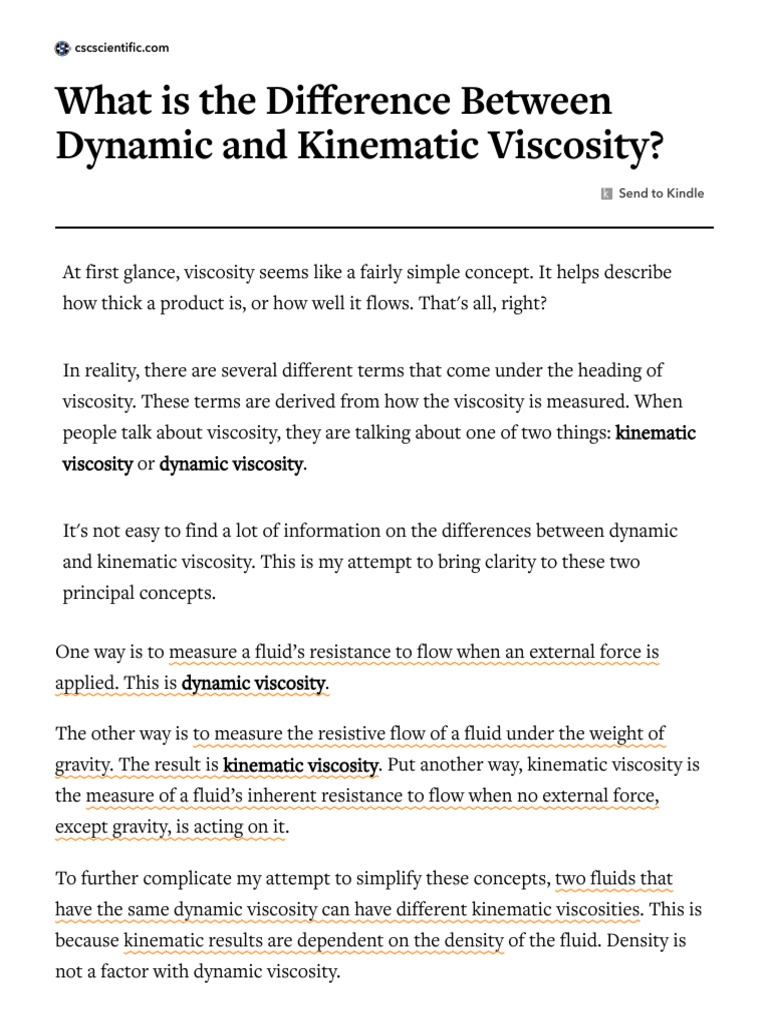 cscscientific.com

What is the Difference Between Dynamic and Kinematic Viscosity?

Send to Kindle

At first glance, viscosity seems like a fairly simple concept. It helps describe how thick a product is, or how well it flows. That's all, right?

In reality, there are several different terms that come under the heading of viscosity. These terms are derived from how the viscosity is measured. When people talk about viscosity, they are talking about one of two things: kinematic viscosity or dynamic viscosity.

It's not easy to find a lot of information on the differences between dynamic and kinematic viscosity. This is my attempt to bring clarity to these two principal concepts.

One way is to measure a fluid's resistance to flow when an external force is applied. This is dynamic viscosity.

The other way is to measure the resistive flow of a fluid under the weight of gravity. The result is kinematic viscosity. Put another way, kinematic viscosity is the measure of a fluid's inherent resistance to flow when no external force, except gravity, is acting on it.

To further complicate my attempt to simplify these concepts, two fluids that have the same dynamic viscosity can have different kinematic viscosities. This is because kinematic results are dependent on the density of the fluid. Density is not a factor with dynamic viscosity.